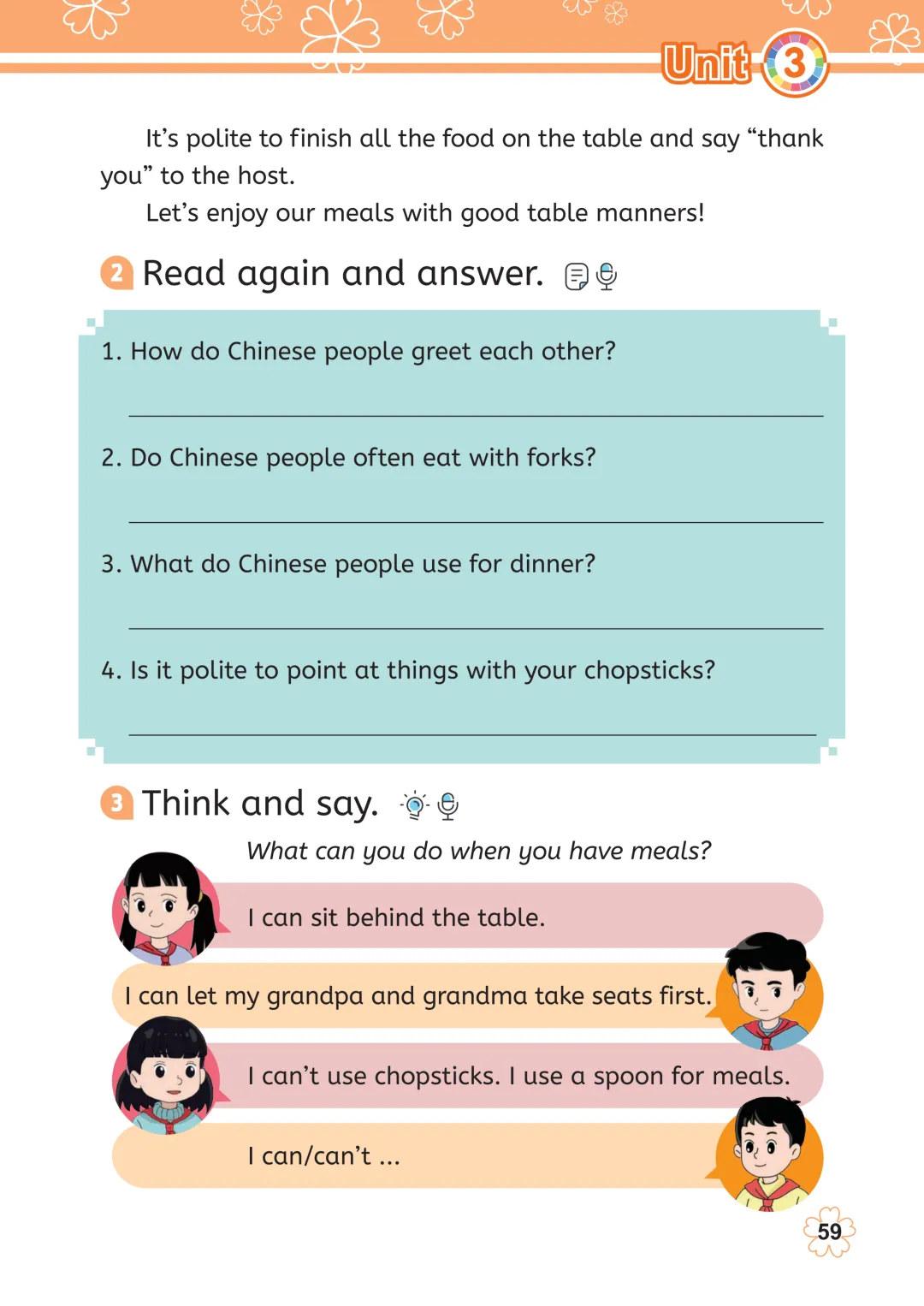 Unit 3

It's polite to finish all the food on the table and say "thank you" to the host.

Let's enjoy our meals with good table manners!

2 Read again and answer.

1. How do Chinese people greet each other?

____

2. Do Chinese people often eat with forks?

____

3. What do Chinese people use for dinner?

____

4. Is it polite to point at things with your chopsticks?

____

3 Think and say.

What can you do when you have meals?

I can sit behind the table.

I can let my grandpa and grandma take seats first.

I can't use chopsticks. I use a spoon for meals.

I can/can't ...

59